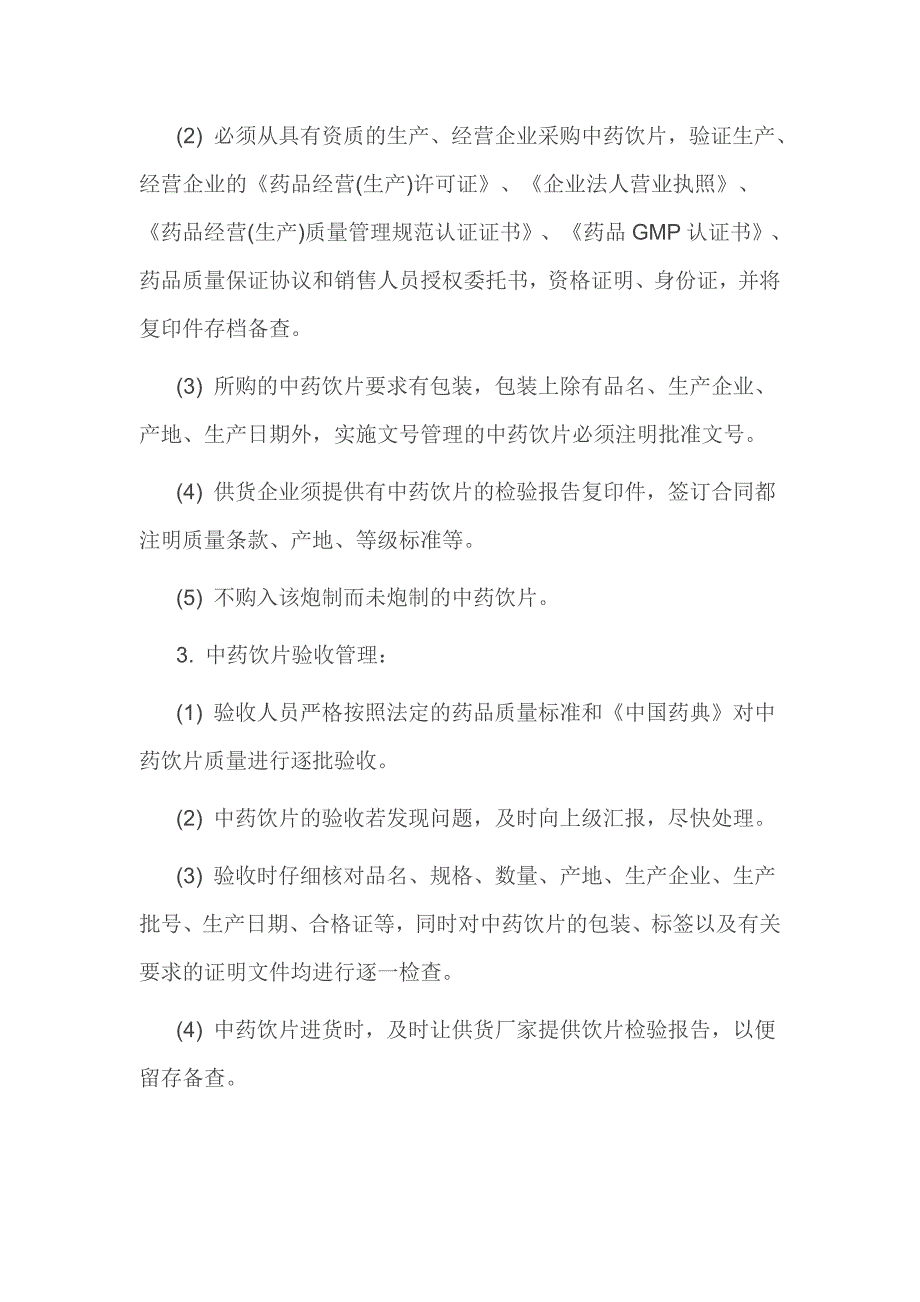 (2) 必须从具有资质的生产、经营企业采购中药饮片，验证生产、经营企业的《药品经营(生产)许可证》、《企业法人营业执照》、《药品经营(生产)质量管理规范认证证书》、《药品 GMP 认证书》、药品质量保证协议和销售人员授权委托书，资格证明、身份证，并将复印件存档备查。

(3) 所购的中药饮片要求有包装，包装上除有品名、生产企业、产地、生产日期外，实施文号管理的中药饮片必须注明批准文号。

(4) 供货企业须提供有中药饮片的检验报告复印件，签订合同都注明质量条款、产地、等级标准等。

(5) 不购入该炮制而未炮制的中药饮片。

3. 中药饮片验收管理：

(1) 验收人员严格按照法定的药品质量标准和《中国药典》对中药饮片质量进行逐批验收。

(2) 中药饮片的验收若发现问题，及时向上级汇报，尽快处理。

(3) 验收时仔细核对品名、规格、数量、产地、生产企业、生产批号、生产日期、合格证等，同时对中药饮片的包装、标签以及有关要求的证明文件均进行逐一检查。

(4) 中药饮片进货时，及时让供货厂家提供饮片检验报告，以便留存备查。